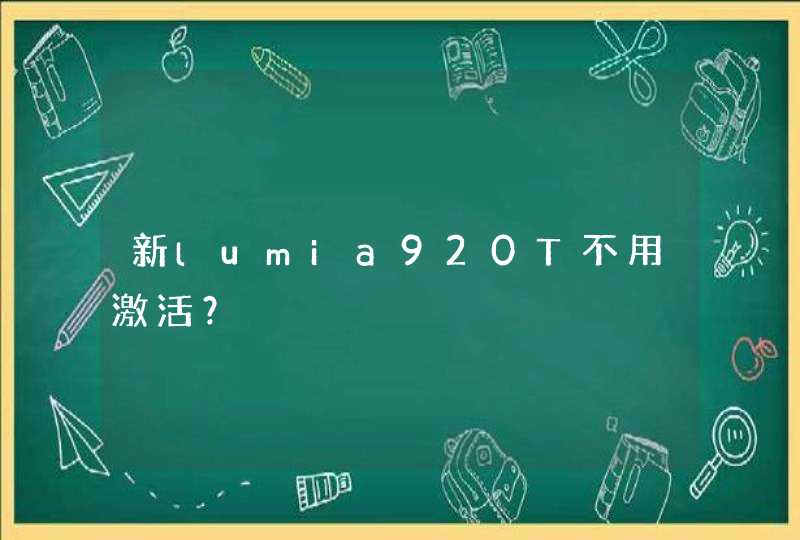 新lumia920T不用激活?